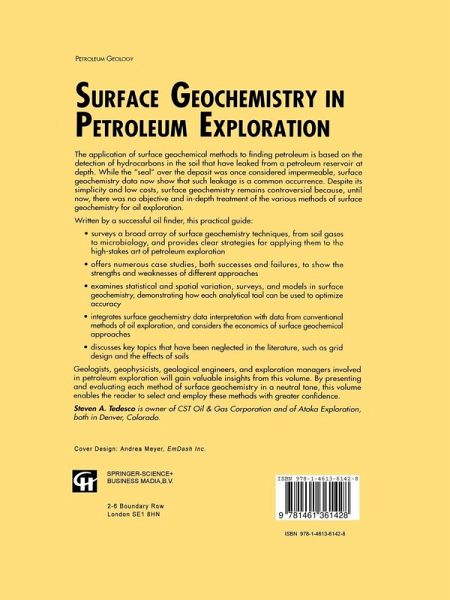 PETROLEUM GEOLOGY

SURFACE GEOCHEMISTRY IN PETROLEUM EXPLORATION

The application of surface geochemical methods to finding petroleum is based on the detection of hydrocarbons in the soil that have leaked from a petroleum reservoir at depth. While the "seal" over the deposit was once considered impermeable, surface geochemistry data now show that such leakage is a common occurrence. Despite its simplicity and low costs, surface geochemistry remains controversial because, until now, there was no objective and in-depth treatment of the various methods of surface geochemistry for oil exploration.

Written by a successful oil finder, this practical guide:

• surveys a broad array of surface geochemistry techniques, from soil gases to microbiology, and provides clear strategies for applying them to the high-stakes art of petroleum exploration

• offers numerous case studies, both successes and failures, to show the strengths and weaknesses of different approaches

• examines statistical and spatial variation, surveys, and models in surface geochemistry, demonstrating how each analytical tool can be used to optimize accuracy

• integrates surface geochemistry data interpretation with data from conventional methods of oil exploration, and considers the economics of surface geochemical approaches

• discusses key topics that have been neglected in the literature, such as grid design and the effects of soils

Geologists, geophysicists, geological engineers, and exploration managers involved in petroleum exploration will gain valuable insights from this volume. By presenting and evaluating each method of surface geochemistry in a neutral tone, this volume enables the reader to select and employ these methods with greater confidence.

Steven A. Tedesco is owner of CST Oil & Gas Corporation and of Atoka Exploration, both in Denver, Colorado.

Cover Design: Andrea Meyer, EmDash Inc.

SPRINGER-SCIENCE+
BUSINESS MADIA,B.V.

2-6 Boundary Row
London SE1 8HN

ISBN 978-1-4613-6142-8

9 781461 361428

ISBN 978-1-4613-6142-8